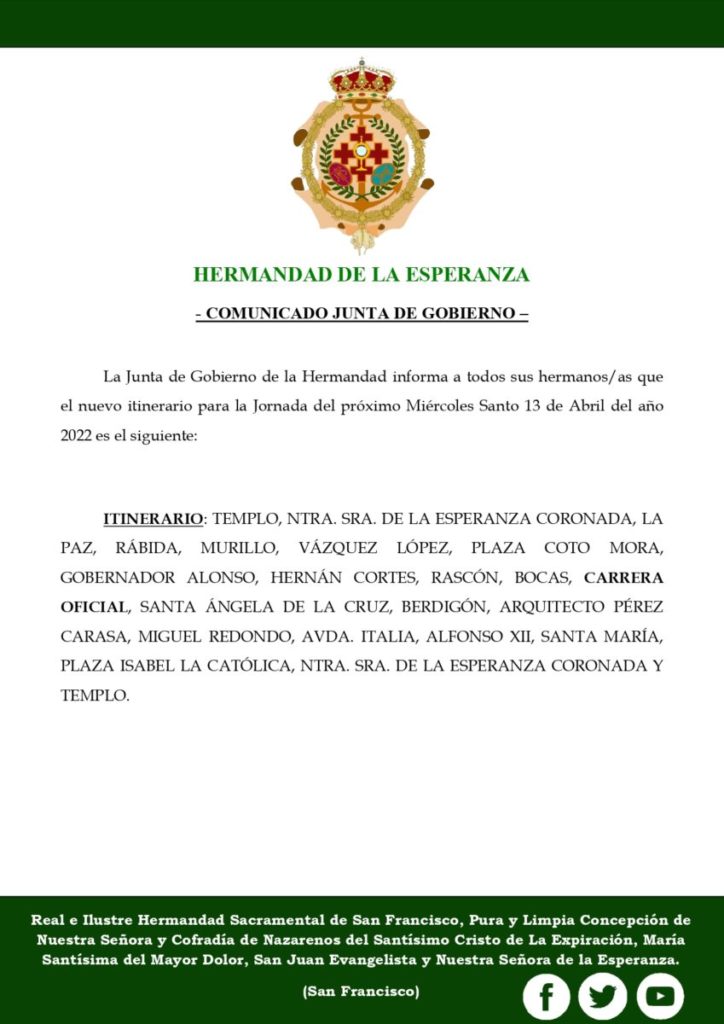 HERMANDAD DE LA ESPERANZA

- COMUNICADO JUNTA DE GOBIERNO –

La Junta de Gobierno de la Hermandad informa a todos sus hermanos/as que el nuevo itinerario para la Jornada del próximo Miércoles Santo 13 de Abril del año 2022 es el siguiente:

ITINERARIO: TEMPLO, NTRA. SRA. DE LA ESPERANZA CORONADA, LA PAZ, RÁBIDA, MURILLO, VÁZQUEZ LÓPEZ, PLAZA COTO MORA, GOBERNADOR ALONSO, HERNÁN CORTES, RASCÓN, BOCAS, CARRERA OFICIAL, SANTA ÁNGELA DE LA CRUZ, BERDIGÓN, ARQUITECTO PÉREZ CARASA, MIGUEL REDONDO, AVDA. ITALIA, ALFONSO XII, SANTA MARÍA, PLAZA ISABEL LA CATÓLICA, NTRA. SRA. DE LA ESPERANZA CORONADA Y TEMPLO.

Real e Ilustre Hermandad Sacramental de San Francisco, Pura y Limpia Concepción de Nuestra Señora y Cofradía de Nazarenos del Santísimo Cristo de La Expiración, María Santísima del Mayor Dolor, San Juan Evangelista y Nuestra Señora de la Esperanza.

(San Francisco)